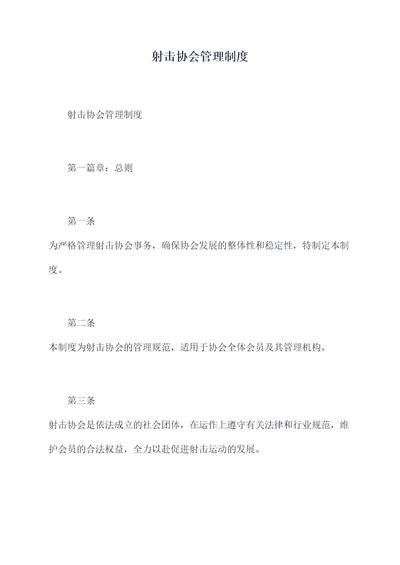 射击协会管理制度

射击协会管理制度

第一篇章：总则

第一条

为严格管理射击协会事务，确保协会发展的整体性和稳定性，特制定本制度。

第二条

本制度为射击协会的管理规范，适用于协会全体会员及其管理机构。

第三条

射击协会是依法成立的社会团体，在运作上遵守有关法律和行业规范，维护会员的合法权益，全力以赴促进射击运动的发展。